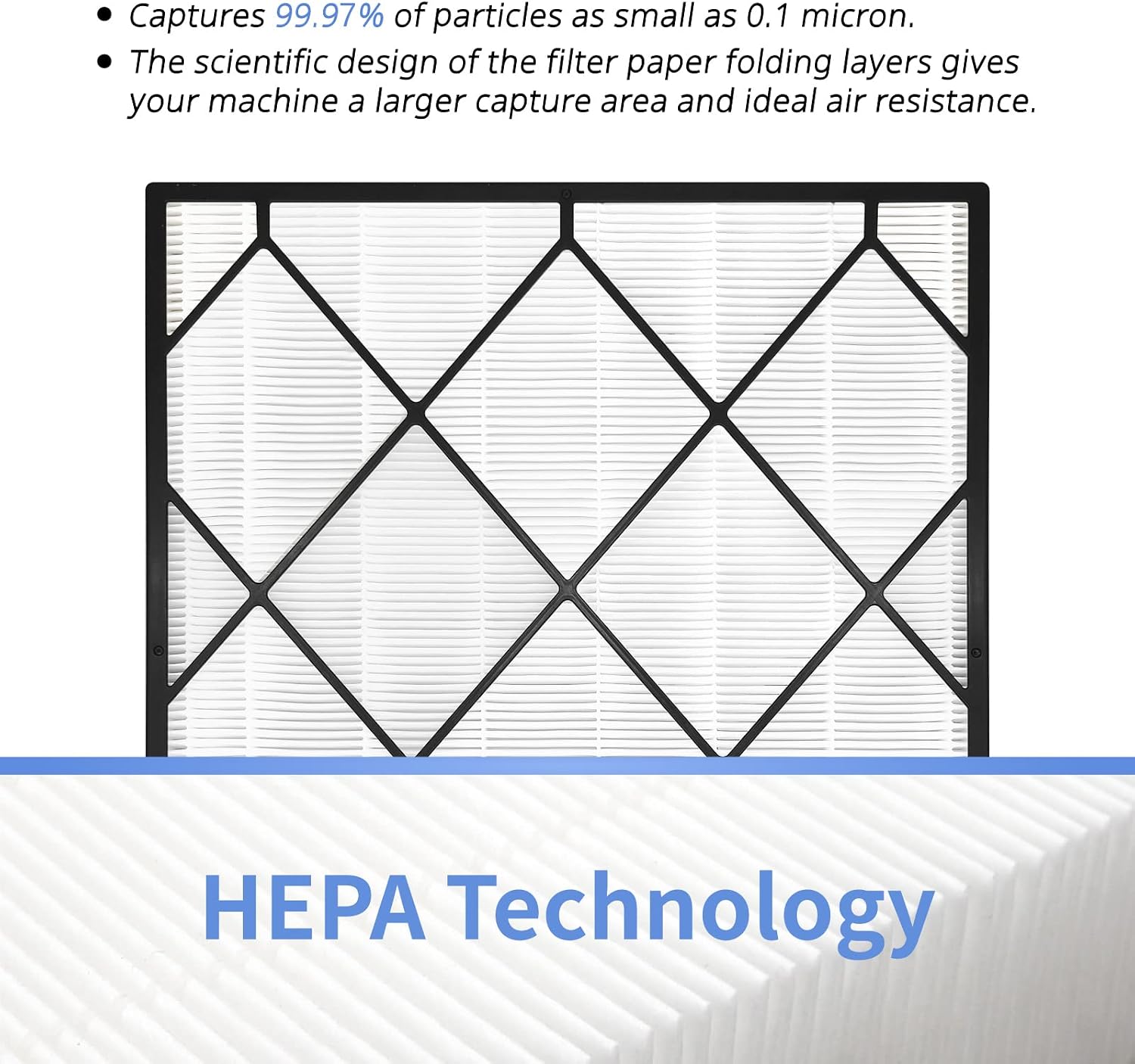 • Captures 99.97% of particles as small as 0.1 micron.
• The scientific design of the filter paper folding layers gives your machine a larger capture area and ideal air resistance.

HEPA Technology